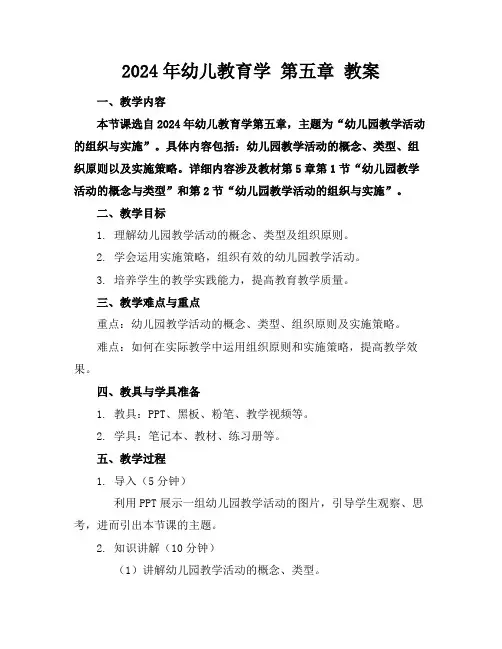 2024年幼儿教育学 第五章 教案

一、教学内容

本节课选自2024年幼儿教育学第五章，主题为“幼儿园教学活动的组织与实施”。具体内容包括：幼儿园教学活动的概念、类型、组织原则以及实施策略。详细内容涉及教材第5章第1节“幼儿园教学活动的概念与类型”和第2节“幼儿园教学活动的组织与实施”。

二、教学目标

1. 理解幼儿园教学活动的概念、类型及组织原则。

2. 学会运用实施策略，组织有效的幼儿园教学活动。

3. 培养学生的教学实践能力，提高教育教学质量。

三、教学难点与重点

重点：幼儿园教学活动的概念、类型、组织原则及实施策略。

难点：如何在实际教学中运用组织原则和实施策略，提高教学效果。

四、教具与学具准备

1. 教具：PPT、黑板、粉笔、教学视频等。

2. 学具：笔记本、教材、练习册等。

五、教学过程

1. 导入（5分钟）

利用PPT展示一组幼儿园教学活动的图片，引导学生观察、思考，进而引出本节课的主题。

2. 知识讲解（10分钟）

（1）讲解幼儿园教学活动的概念、类型。